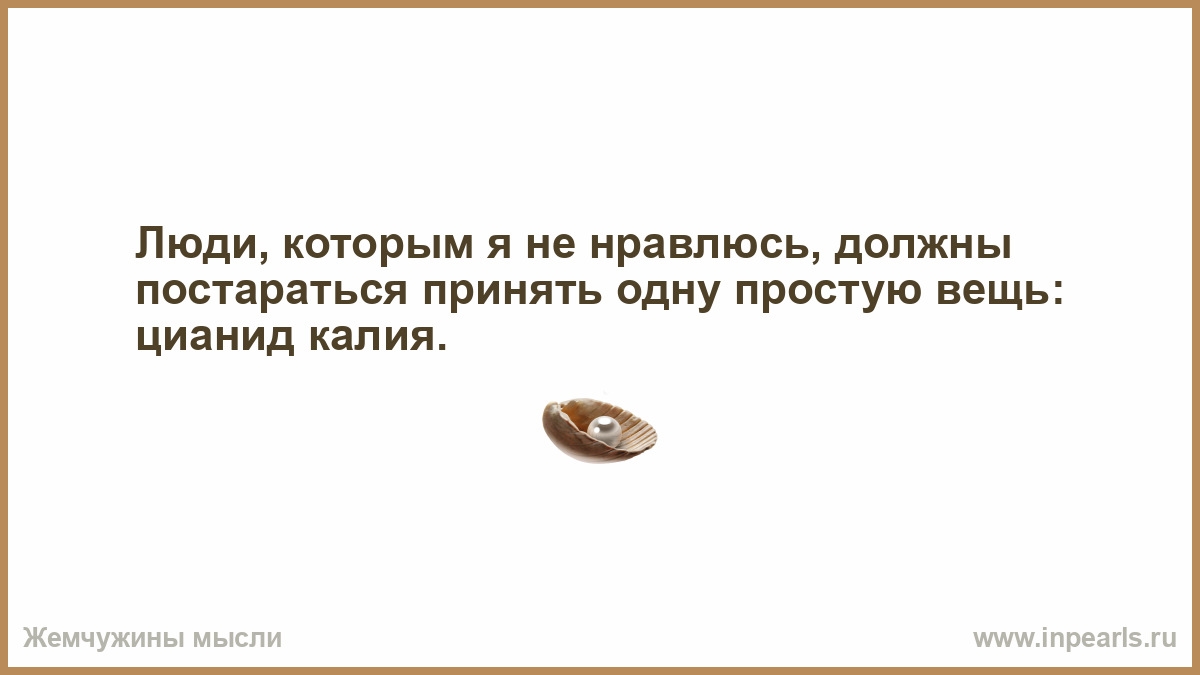 Люди, которым я не нравлюсь, должны постараться принять одну простую вещь: цианид калия.

Жемчужины мысли

www.inpearls.ru